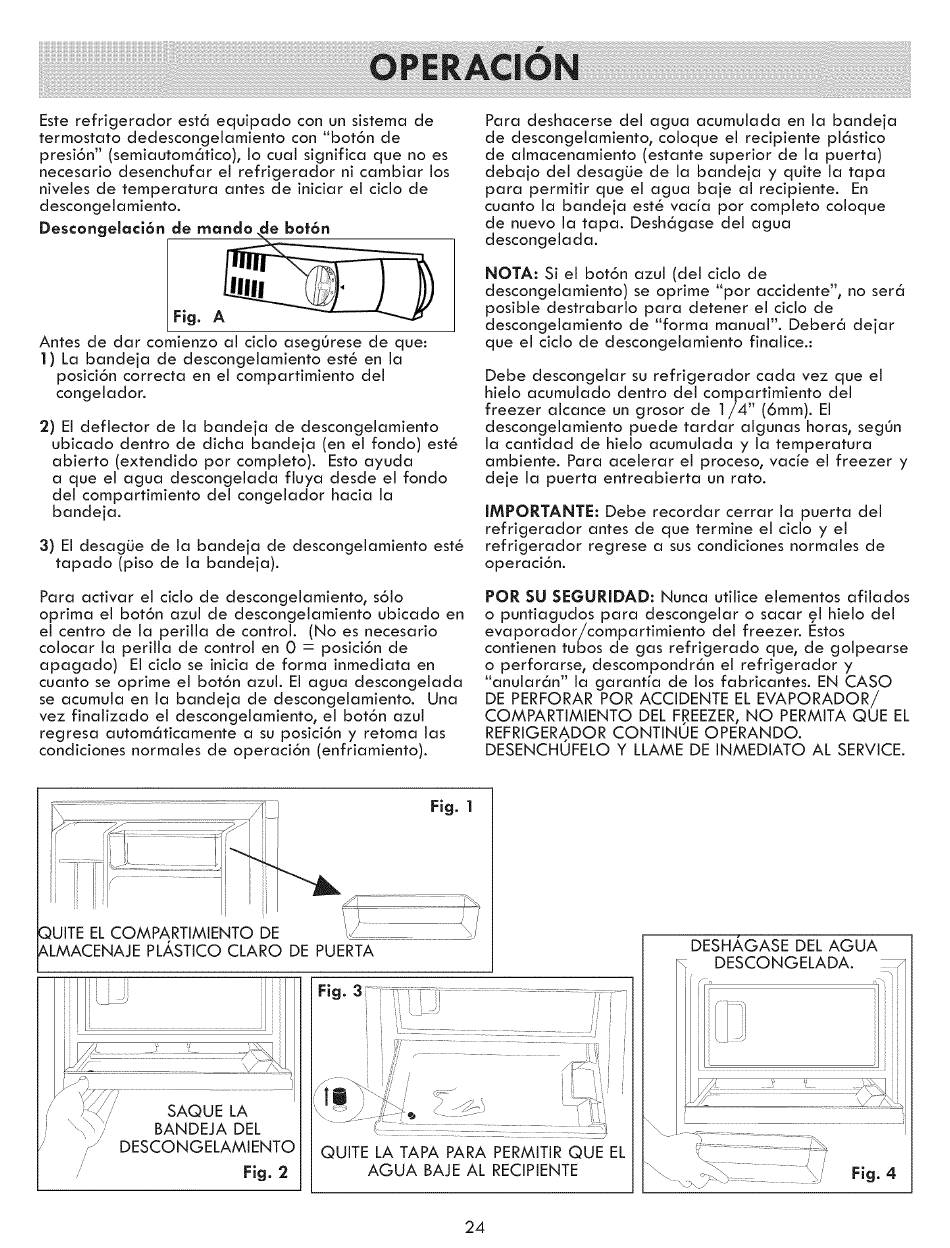 OPERACIÓN

Este refrigerador está equipado con un sistema de termostato dedescongelamiento con "botón de presión" (semiautomático), lo cual significa que no es necesario desenchufar el refrigerador ni cambiar los niveles de temperatura antes de iniciar el ciclo de descongelamiento.

Descongelación de mando de botón

Fig. A

Antes de dar comienzo al ciclo asegúrese de que:
1) La bandeja de descongelamiento esté en la posición correcta en el compartimiento del congelador.

2) El deflector de la bandeja de descongelamiento ubicado dentro de dicha bandeja (en el fondo) esté abierto (extendido por completo). Esto ayuda a que el agua descongelada fluya desde el fondo del compartimiento del congelador hacia la bandeja.

3) El desagüe de la bandeja de descongelamiento esté tapado (piso de la bandeja).

Para activar el ciclo de descongelamiento, sólo oprima el botón azul de descongelamiento ubicado en el centro de la perilla de control. (No es necesario colocar la perilla de control en 0 = posición de apagado) El ciclo se inicia de forma inmediata en cuanto se oprime el botón azul. El agua descongelada se acumula en la bandeja de descongelamiento. Una vez finalizado el descongelamiento, el botón azul regresa automáticamente a su posición y retoma las condiciones normales de operación (enfriamiento).

Para deshacerse del agua acumulada en la bandeja de descongelamiento, coloque el recipiente plástico de almacenamiento (estante superior de la puerta) debajo del desagüe de la bandeja y quite la tapa para permitir que el agua baje al recipiente. En cuanto la bandeja esté vacía por completo coloque de nuevo la tapa. Deshágase del agua descongelada.

NOTA: Si el botón azul (del ciclo de descongelamiento) se oprime "por accidente", no será posible destrabarlo para detener el ciclo de descongelamiento de "forma manual". Deberá dejar que el ciclo de descongelamiento finalice.:

Debe descongelar su refrigerador cada vez que el hielo acumulado dentro del compartimiento del freezer alcance un grosor de 1/4" (6mm). El descongelamiento puede tardar algunas horas, según la cantidad de hielo acumulada y la temperatura ambiente. Para acelerar el proceso, vacíe el freezer y deje la puerta entreabierta un rato.

IMPORTANTE: Debe recordar cerrar la puerta del refrigerador antes de que termine el ciclo y el refrigerador regrese a sus condiciones normales de operación.

POR SU SEGURIDAD: Nunca utilice elementos afilados o puntiagudos para descongelar o sacar el hielo del evaporador/compartimiento del freezer. Éstos contienen tubos de gas refrigerado que, de golpearse o perforarse, descompondrán el refrigerador y "anularán" la garantía de los fabricantes. EN CASO DE PERFORAR POR ACCIDENTE EL EVAPORADOR/ COMPARTIMIENTO DEL FREEZER, NO PERMITA QUE EL REFRIGERADOR CONTINÚE OPERANDO. DESENCHÚFELO Y LLAME DE INMEDIATO AL SERVICE.

Fig. 1
QUITE EL COMPARTIMIENTO DE ALMACENAJE PLÁSTICO CLARO DE PUERTA

SAQUE LA BANDEJA DEL DESCONGELAMIENTO
Fig. 2

Fig. 3
QUITE LA TAPA PARA PERMITIR QUE EL AGUA BAJE AL RECIPIENTE

DESHÁGASE DEL AGUA DESCONGELADA.
Fig. 4

24